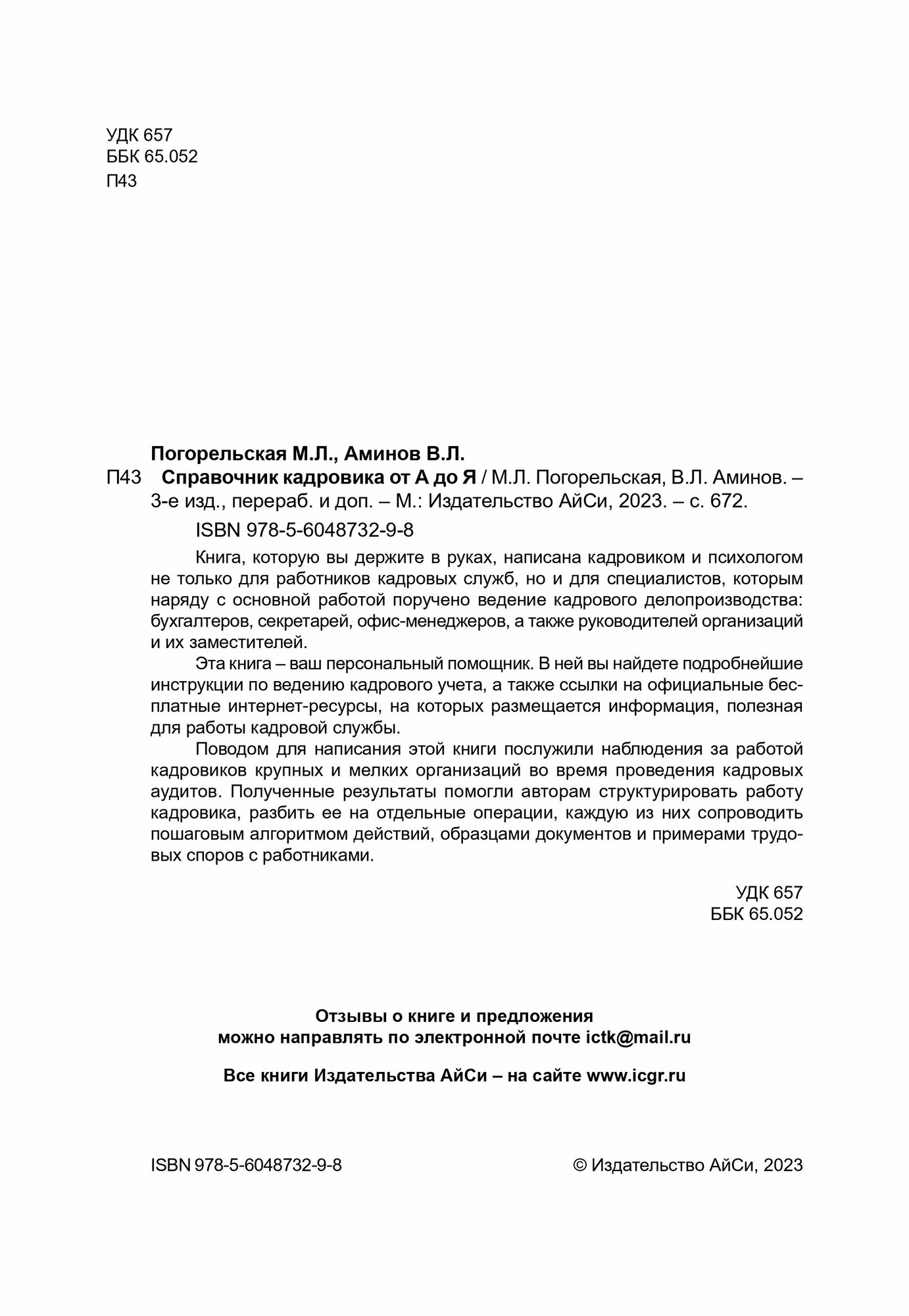 УДК 657
ББК 65.052
П43

Погорельская М.Л., Аминов В.Л.
П43 Справочник кадровика от А до Я / М.Л. Погорельская, В.Л. Аминов. – 3-е изд., перераб. и доп. – М.: Издательство АйСи, 2023. – с. 672.

ISBN 978-5-6048732-9-8

Книга, которую вы держите в руках, написана кадровиком и психологом не только для работников кадровых служб, но и для специалистов, которым наряду с основной работой поручено ведение кадрового делопроизводства: бухгалтеров, секретарей, офис-менеджеров, а также руководителей организаций и их заместителей.

Эта книга – ваш персональный помощник. В ней вы найдете подробнейшие инструкции по ведению кадрового учета, а также ссылки на официальные бесплатные интернет-ресурсы, на которых размещается информация, полезная для работы кадровой службы.

Поводом для написания этой книги послужили наблюдения за работой кадровиков крупных и мелких организаций во время проведения кадровых аудитов. Полученные результаты помогли авторам структурировать работу кадровика, разбить ее на отдельные операции, каждую из них сопроводить пошаговым алгоритмом действий, образцами документов и примерами трудовых споров с работниками.

УДК 657
ББК 65.052

Отзывы о книге и предложения
можно направлять по электронной почте ictk@mail.ru

Все книги Издательства АйСи – на сайте www.icgr.ru

ISBN 978-5-6048732-9-8

© Издательство АйСи, 2023